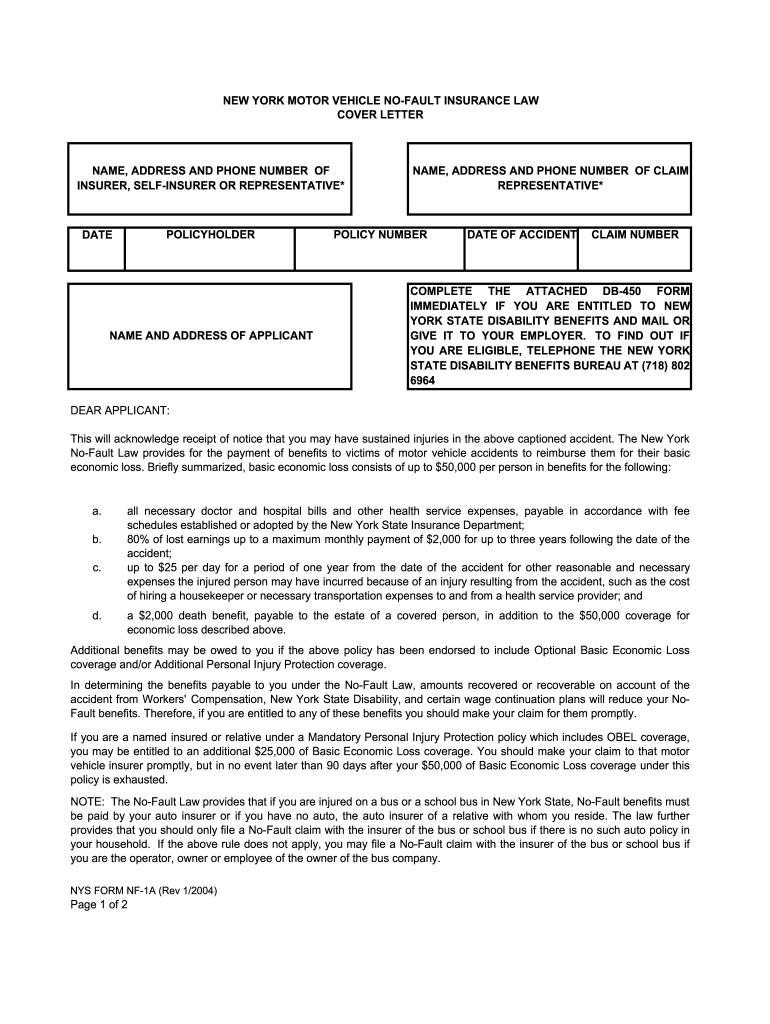 NEW YORK MOTOR VEHICLE NO-FAULT INSURANCE LAW
COVER LETTER

NAME, ADDRESS AND PHONE NUMBER OF INSURER, SELF-INSURER OR REPRESENTATIVE*

NAME, ADDRESS AND PHONE NUMBER OF CLAIM REPRESENTATIVE*

| DATE | POLICYHOLDER | POLICY NUMBER | DATE OF ACCIDENT | CLAIM NUMBER |
|---|---|---|---|---|
| | | | | |

NAME AND ADDRESS OF APPLICANT

COMPLETE THE ATTACHED DB-450 FORM IMMEDIATELY IF YOU ARE ENTITLED TO NEW YORK STATE DISABILITY BENEFITS AND MAIL OR GIVE IT TO YOUR EMPLOYER. TO FIND OUT IF YOU ARE ELIGIBLE, TELEPHONE THE NEW YORK STATE DISABILITY BENEFITS BUREAU AT (718) 802 6964

DEAR APPLICANT:

This will acknowledge receipt of notice that you may have sustained injuries in the above captioned accident. The New York No-Fault Law provides for the payment of benefits to victims of motor vehicle accidents to reimburse them for their basic economic loss. Briefly summarized, basic economic loss consists of up to $50,000 per person in benefits for the following:

a. all necessary doctor and hospital bills and other health service expenses, payable in accordance with fee schedules established or adopted by the New York State Insurance Department;
b. 80% of lost earnings up to a maximum monthly payment of $2,000 for up to three years following the date of the accident;
c. up to $25 per day for a period of one year from the date of the accident for other reasonable and necessary expenses the injured person may have incurred because of an injury resulting from the accident, such as the cost of hiring a housekeeper or necessary transportation expenses to and from a health service provider; and
d. a $2,000 death benefit, payable to the estate of a covered person, in addition to the $50,000 coverage for economic loss described above.

Additional benefits may be owed to you if the above policy has been endorsed to include Optional Basic Economic Loss coverage and/or Additional Personal Injury Protection coverage.

In determining the benefits payable to you under the No-Fault Law, amounts recovered or recoverable on account of the accident from Workers' Compensation, New York State Disability, and certain wage continuation plans will reduce your No-Fault benefits. Therefore, if you are entitled to any of these benefits you should make your claim for them promptly.

If you are a named insured or relative under a Mandatory Personal Injury Protection policy which includes OBEL coverage, you may be entitled to an additional $25,000 of Basic Economic Loss coverage. You should make your claim to that motor vehicle insurer promptly, but in no event later than 90 days after your $50,000 of Basic Economic Loss coverage under this policy is exhausted.

NOTE: The No-Fault Law provides that if you are injured on a bus or a school bus in New York State, No-Fault benefits must be paid by your auto insurer or if you have no auto, the auto insurer of a relative with whom you reside. The law further provides that you should only file a No-Fault claim with the insurer of the bus or school bus if there is no such auto policy in your household. If the above rule does not apply, you may file a No-Fault claim with the insurer of the bus or school bus if you are the operator, owner or employee of the owner of the bus company.

NYS FORM NF-1A (Rev 1/2004)
Page 1 of 2